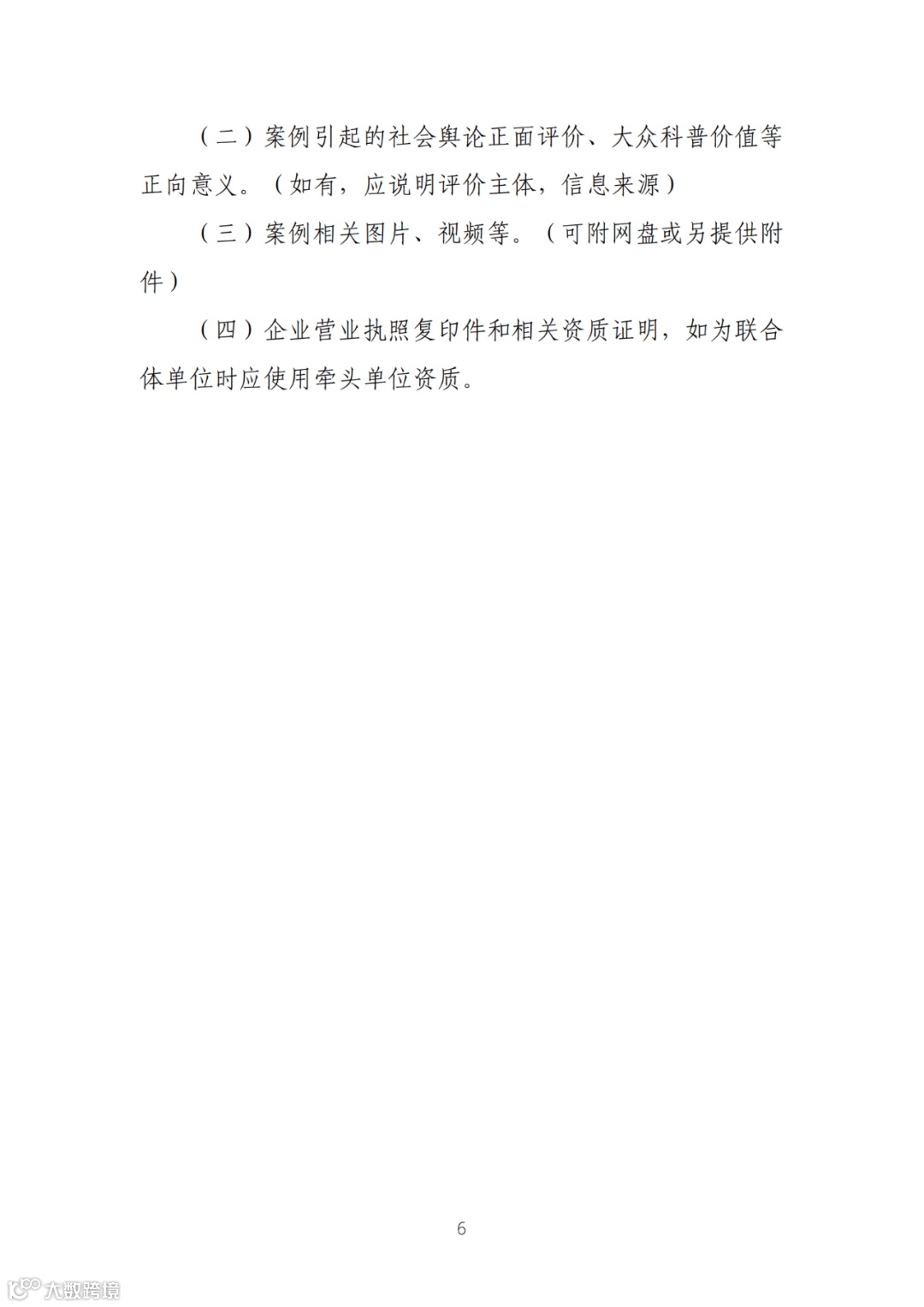 （二）案例引起的社会舆论正面评价、大众科普价值等正向意义。（如有，应说明评价主体，信息来源）

（三）案例相关图片、视频等。（可附网盘或另提供附件）

（四）企业营业执照复印件和相关资质证明，如为联合体单位时应使用牵头单位资质。

6

大数跨境